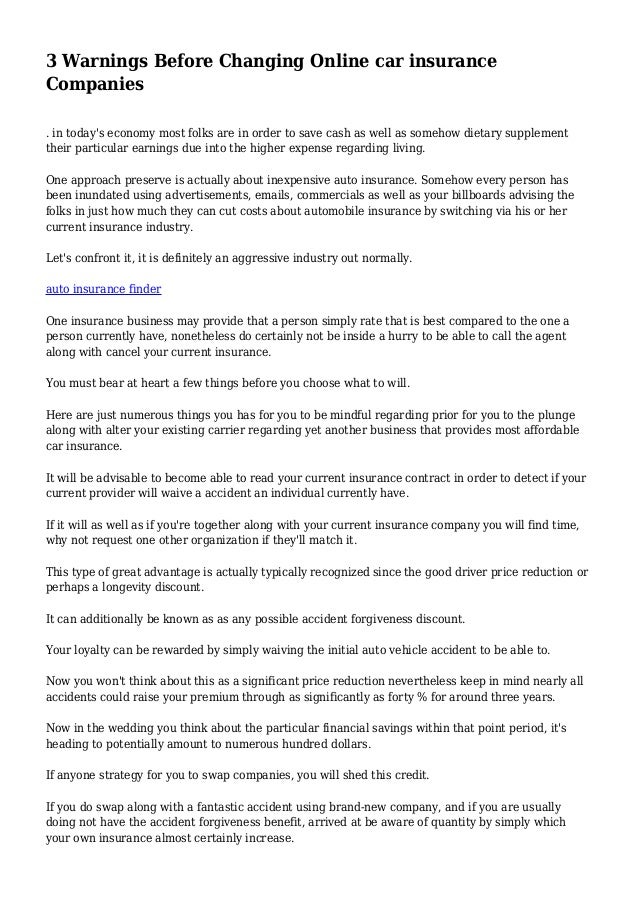 3 Warnings Before Changing Online car insurance Companies

. in today's economy most folks are in order to save cash as well as somehow dietary supplement their particular earnings due into the higher expense regarding living.

One approach preserve is actually about inexpensive auto insurance. Somehow every person has been inundated using advertisements, emails, commercials as well as your billboards advising the folks in just how much they can cut costs about automobile insurance by switching via his or her current insurance industry.

Let's confront it, it is definitely an aggressive industry out normally.

auto insurance finder

One insurance business may provide that a person simply rate that is best compared to the one a person currently have, nonetheless do certainly not be inside a hurry to be able to call the agent along with cancel your current insurance.

You must bear at heart a few things before you choose what to will.

Here are just numerous things you has for you to be mindful regarding prior for you to the plunge along with alter your existing carrier regarding yet another business that provides most affordable car insurance.

It will be advisable to become able to read your current insurance contract in order to detect if your current provider will waive a accident an individual currently have.

If it will as well as if you're together along with your current insurance company you will find time, why not request one other organization if they'll match it.

This type of great advantage is actually typically recognized since the good driver price reduction or perhaps a longevity discount.

It can additionally be known as as any possible accident forgiveness discount.

Your loyalty can be rewarded by simply waiving the initial auto vehicle accident to be able to.

Now you won't think about this as a significant price reduction nevertheless keep in mind nearly all accidents could raise your premium through as significantly as forty % for around three years.

Now in the wedding you think about the particular financial savings within that point period, it's heading to potentially amount to numerous hundred dollars.

If anyone strategy for you to swap companies, you will shed this credit.

If you do swap along with a fantastic accident using brand-new company, and if you are usually doing not have the accident forgiveness benefit, arrived at be aware of quantity by simply which your own insurance almost certainly increase.